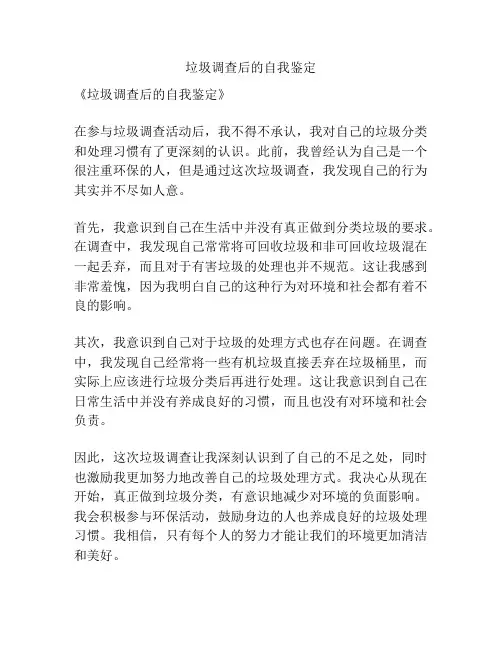 垃圾调查后的自我鉴定

《垃圾调查后的自我鉴定》

在参与垃圾调查活动后，我不得不承认，我对自己的垃圾分类和处理习惯有了更深刻的认识。此前，我曾经认为自己是一个很注重环保的人，但是通过这次垃圾调查，我发现自己的行为其实并不尽如人意。

首先，我意识到自己在生活中并没有真正做到分类垃圾的要求。在调查中，我发现自己常常将可回收垃圾和非可回收垃圾混在一起丢弃，而且对于有害垃圾的处理也并不规范。这让我感到非常羞愧，因为我明白自己的这种行为对环境和社会都有着不良的影响。

其次，我意识到自己对于垃圾的处理方式也存在问题。在调查中，我发现自己经常将一些有机垃圾直接丢弃在垃圾桶里，而实际上应该进行垃圾分类后再进行处理。这让我意识到自己在日常生活中并没有养成良好的习惯，而且也没有对环境和社会负责。

因此，这次垃圾调查让我深刻认识到了自己的不足之处，同时也激励我更加努力地改善自己的垃圾处理方式。我决心从现在开始，真正做到垃圾分类，有意识地减少对环境的负面影响。我会积极参与环保活动，鼓励身边的人也养成良好的垃圾处理习惯。我相信，只有每个人的努力才能让我们的环境更加清洁和美好。